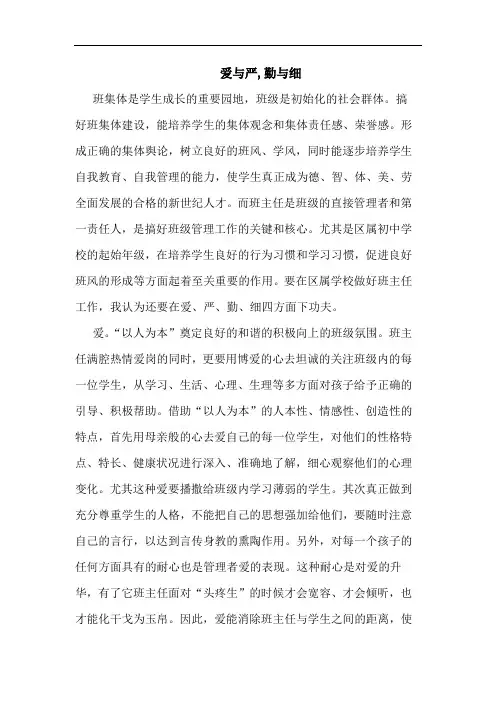 爱与严, 勤与细

班集体是学生成长的重要园地，班级是初始化的社会群体。搞好班集体建设，能培养学生的集体观念和集体责任感、荣誉感。形成正确的集体舆论，树立良好的班风、学风，同时能逐步培养学生自我教育、自我管理的能力，使学生真正成为德、智、体、美、劳全面发展的合格的新世纪人才。而班主任是班级的直接管理者和第一责任人，是搞好班级管理工作的关键和核心。尤其是区属初中学校的起始年级，在培养学生良好的行为习惯和学习习惯，促进良好班风的形成等方面起着至关重要的作用。要在区属学校做好班主任工作，我认为还要在爱、严、勤、细四方面下功夫。

爱。“以人为本”奠定良好的和谐的积极向上的班级氛围。班主任满腔热情爱岗的同时，更要用博爱的心去坦诚的关注班级内的每一位学生，从学习、生活、心理、生理等多方面对孩子给予正确的引导、积极帮助。借助“以人为本”的人本性、情感性、创造性的特点，首先用母亲般的心去爱自己的每一位学生，对他们的性格特点、特长、健康状况进行深入、准确地了解，细心观察他们的心理变化。尤其这种爱要播撒给班级内学习薄弱的学生。其次真正做到充分尊重学生的人格，不能把自己的思想强加给他们，要随时注意自己的言行，以达到言传身教的熏陶作用。另外，对每一个孩子的任何方面具有的耐心也是管理者爱的表现。这种耐心是对爱的升华，有了它班主任面对“头疼生”的时候才会宽容、才会倾听，也才能化干戈为玉帛。因此，爱能消除班主任与学生之间的距离，使